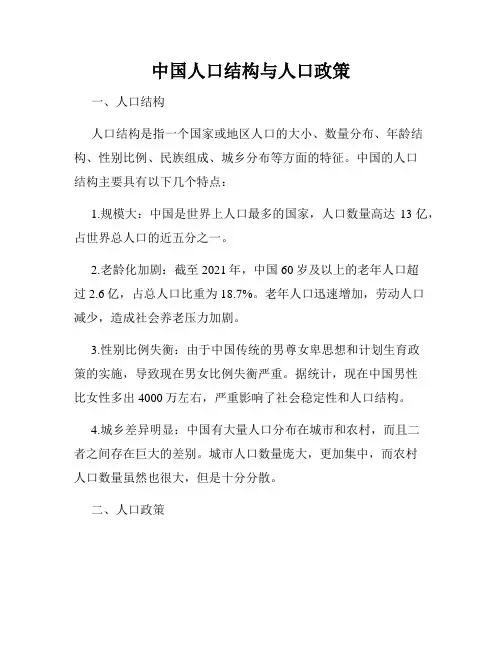 中国人口结构与人口政策

一、人口结构

人口结构是指一个国家或地区人口的大小、数量分布、年龄结构、性别比例、民族组成、城乡分布等方面的特征。中国的人口结构主要具有以下几个特点：

1.规模大：中国是世界上人口最多的国家，人口数量高达 13 亿，占世界总人口的近五分之一。

2.老龄化加剧：截至 2021 年，中国 60 岁及以上的老年人口超过 2.6 亿，占总人口比重为 18.7%。老年人口迅速增加，劳动人口减少，造成社会养老压力加剧。

3.性别比例失衡：由于中国传统的男尊女卑思想和计划生育政策的实施，导致现在男女比例失衡严重。据统计，现在中国男性比女性多出 4000 万左右，严重影响了社会稳定性和人口结构。

4.城乡差异明显：中国有大量人口分布在城市和农村，而且二者之间存在巨大的差别。城市人口数量庞大，更加集中，而农村人口数量虽然也很大，但是十分分散。

二、人口政策